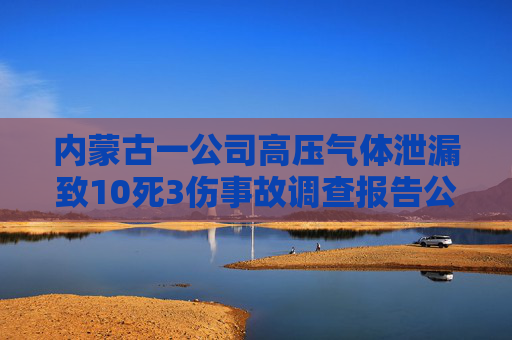 内蒙古一公司高压气体泄漏致10死3伤事故调查报告公